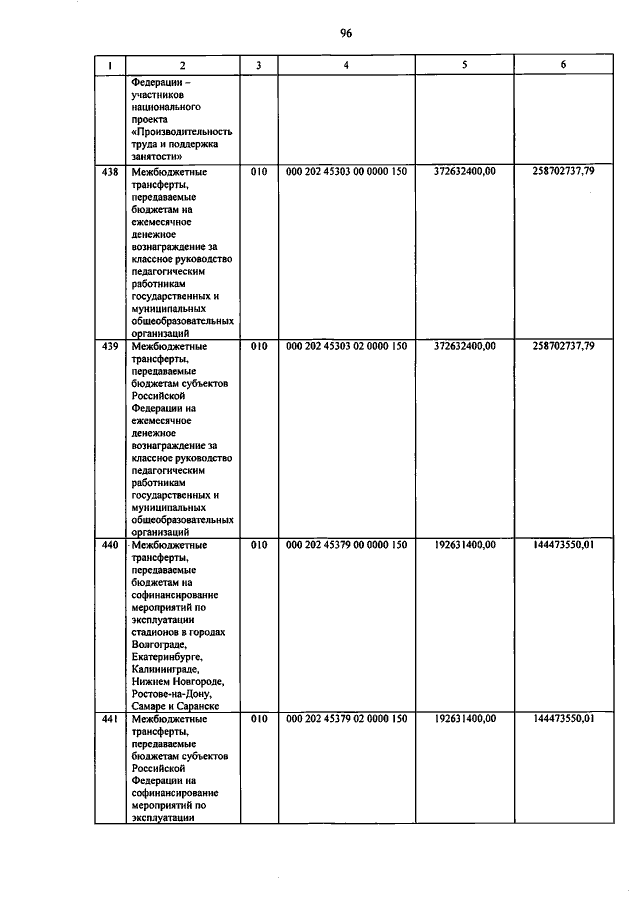 96

| 1 | 2 | 3 | 4 | 5 | 6 |
|---|---|---|---|---|---|
|  | Федерации – участников национального проекта «Производительность труда и поддержка занятости» |  |  |  |  |
| 438 | Межбюджетные трансферты, передаваемые бюджетам на ежемесячное денежное вознаграждение за классное руководство педагогическим работникам государственных и муниципальных общеобразовательных организаций | 010 | 000 202 45303 00 0000 150 | 372632400,00 | 258702737,79 |
| 439 | Межбюджетные трансферты, передаваемые бюджетам субъектов Российской Федерации на ежемесячное денежное вознаграждение за классное руководство педагогическим работникам государственных и муниципальных общеобразовательных организаций | 010 | 000 202 45303 02 0000 150 | 372632400,00 | 258702737,79 |
| 440 | Межбюджетные трансферты, передаваемые бюджетам на софинансирование мероприятий по эксплуатации стадионов в городах Волгограде, Екатеринбурге, Калининграде, Нижнем Новгороде, Ростове-на-Дону, Самаре и Саранске | 010 | 000 202 45379 00 0000 150 | 192631400,00 | 144473550,01 |
| 441 | Межбюджетные трансферты, передаваемые бюджетам субъектов Российской Федерации на софинансирование мероприятий по эксплуатации | 010 | 000 202 45379 02 0000 150 | 192631400,00 | 144473550,01 |